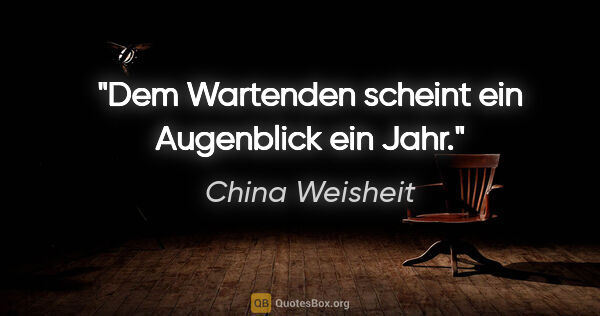 "Dem Wartenden scheint ein Augenblick ein Jahr."

China Weisheit

QB QuotesBox.org